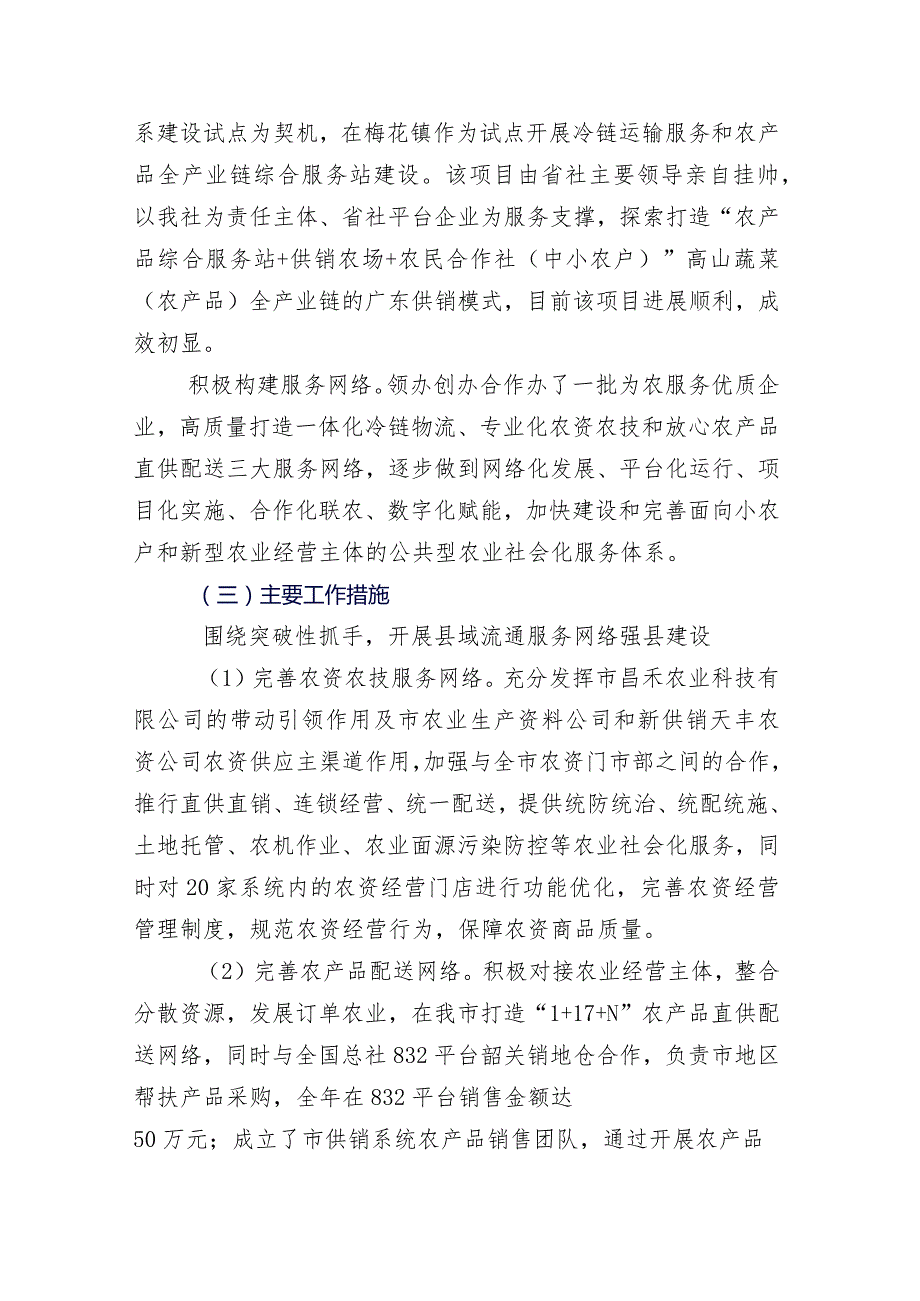 系建设试点为契机，在梅花镇作为试点开展冷链运输服务和农产品全产业链综合服务站建设。该项目由省社主要领导亲自挂帅，以我社为责任主体、省社平台企业为服务支撑，探索打造“农产品综合服务站+供销农场+农民合作社（中小农户）”高山蔬菜（农产品）全产业链的广东供销模式，目前该项目进展顺利，成效初显。

积极构建服务网络。领办创办合作办了一批为农服务优质企业，高质量打造一体化冷链物流、专业化农资农技和放心农产品直供配送三大服务网络，逐步做到网络化发展、平台化运行、项目化实施、合作化联农、数字化赋能，加快建设和完善面向小农户和新型农业经营主体的公共型农业社会化服务体系。

（三）主要工作措施

围绕突破性抓手，开展县域流通服务网络强县建设

（1）完善农资农技服务网络。充分发挥市昌禾农业科技有限公司的带动引领作用及市农业生产资料公司和新供销天丰农资公司农资供应主渠道作用，加强与全市农资门市部之间的合作，推行直供直销、连锁经营、统一配送，提供统防统治、统配统施、土地托管、农机作业、农业面源污染防控等农业社会化服务，同时对20家系统内的农资经营门店进行功能优化，完善农资经营管理制度，规范农资经营行为，保障农资商品质量。

（2）完善农产品配送网络。积极对接农业经营主体，整合分散资源，发展订单农业，在我市打造“1+17+N”农产品直供配送网络，同时与全国总社832平台韶关销地仓合作，负责市地区帮扶产品采购，全年在832平台销售金额达

50万元；成立了市供销系统农产品销售团队，通过开展农产品